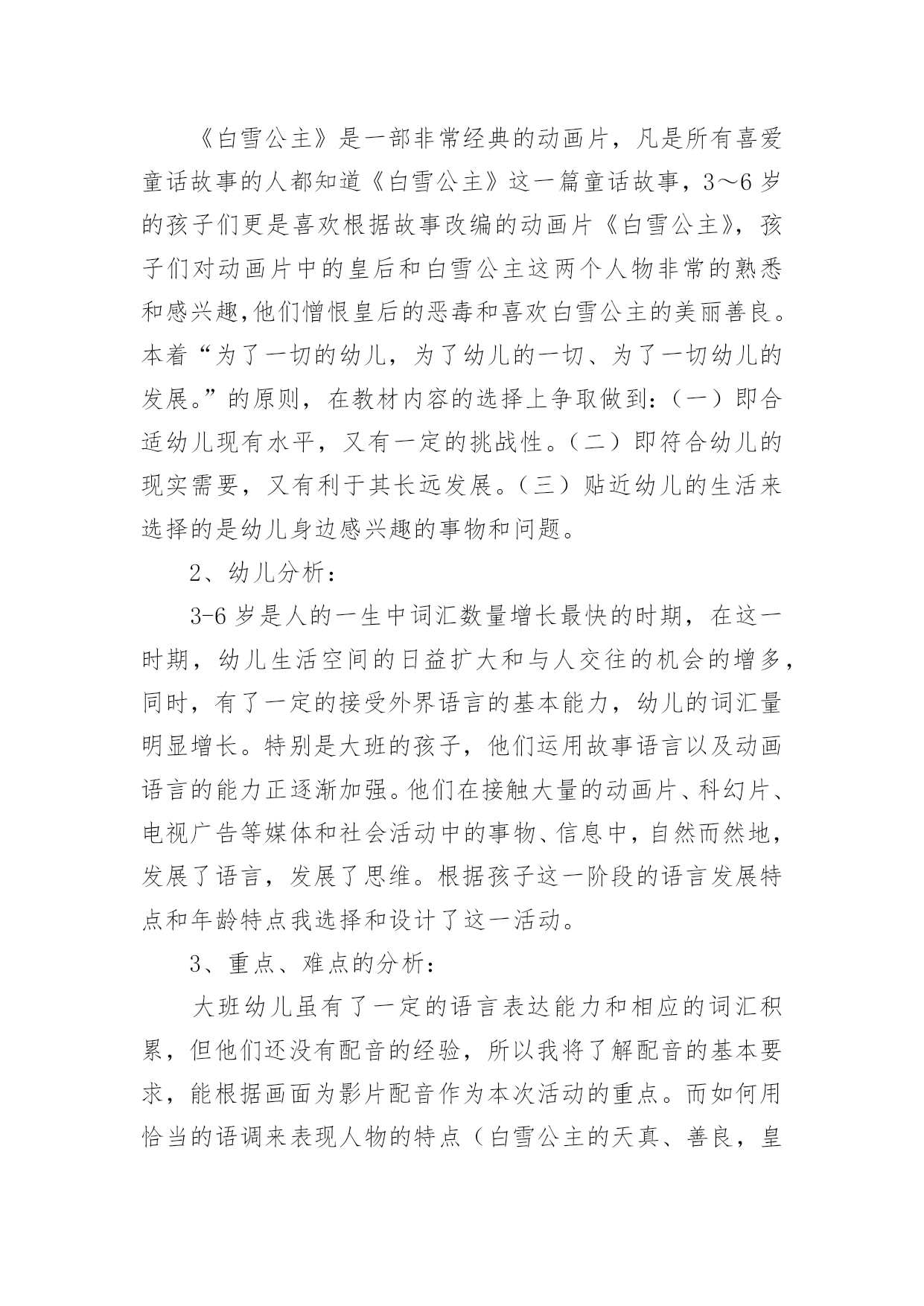 《白雪公主》是一部非常经典的动画片，凡是所有喜爱童话故事的人都知道《白雪公主》这一篇童话故事，3～6岁的孩子们更是喜欢根据故事改编的动画片《白雪公主》，孩子们对动画片中的皇后和白雪公主这两个人物非常的熟悉和感兴趣,他们憎恨皇后的恶毒和喜欢白雪公主的美丽善良。本着“为了一切的幼儿，为了幼儿的一切、为了一切幼儿的发展。”的原则，在教材内容的选择上争取做到：（一）即合适幼儿现有水平，又有一定的挑战性。（二）即符合幼儿的现实需要，又有利于其长远发展。（三）贴近幼儿的生活来选择的是幼儿身边感兴趣的事物和问题。

2、幼儿分析：

3-6岁是人的一生中词汇数量增长最快的时期，在这一时期，幼儿生活空间的日益扩大和与人交往的机会的增多，同时，有了一定的接受外界语言的基本能力，幼儿的词汇量明显增长。特别是大班的孩子，他们运用故事语言以及动画语言的能力正逐渐加强。他们在接触大量的动画片、科幻片、电视广告等媒体和社会活动中的事物、信息中，自然而然地，发展了语言，发展了思维。根据孩子这一阶段的语言发展特点和年龄特点我选择和设计了这一活动。

3、重点、难点的分析：

大班幼儿虽有了一定的语言表达能力和相应的词汇积累，但他们还没有配音的经验，所以我将了解配音的基本要求，能根据画面为影片配音作为本次活动的重点。而如何用恰当的语调来表现人物的特点（白雪公主的天真、善良，皇